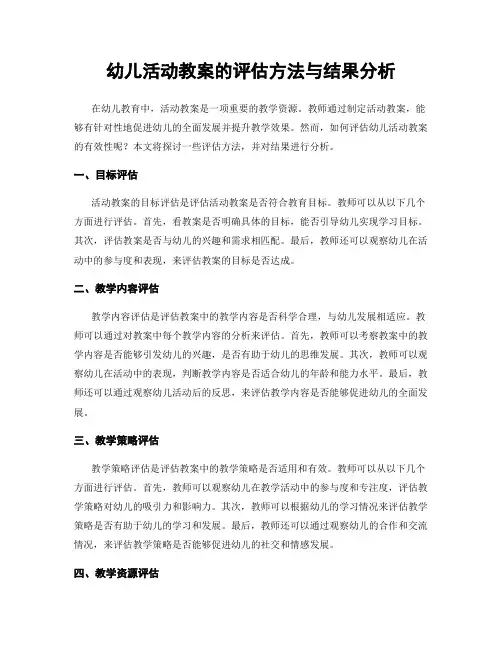 幼儿活动教案的评估方法与结果分析

在幼儿教育中，活动教案是一项重要的教学资源。教师通过制定活动教案，能够有针对性地促进幼儿的全面发展并提升教学效果。然而，如何评估幼儿活动教案的有效性呢？本文将探讨一些评估方法，并对结果进行分析。

一、目标评估

活动教案的目标评估是评估活动教案是否符合教育目标。教师可以从以下几个方面进行评估。首先，看教案是否明确具体的目标，能否引导幼儿实现学习目标。其次，评估教案是否与幼儿的兴趣和需求相匹配。最后，教师还可以观察幼儿在活动中的参与度和表现，来评估教案的目标是否达成。

二、教学内容评估

教学内容评估是评估教案中的教学内容是否科学合理，与幼儿发展相适应。教师可以通过对教案中每个教学内容的分析来评估。首先，教师可以考察教案中的教学内容是否能够引发幼儿的兴趣，是否有助于幼儿的思维发展。其次，教师可以观察幼儿在活动中的表现，判断教学内容是否适合幼儿的年龄和能力水平。最后，教师还可以通过观察幼儿活动后的反思，来评估教学内容是否能够促进幼儿的全面发展。

三、教学策略评估

教学策略评估是评估教案中的教学策略是否适用和有效。教师可以从以下几个方面进行评估。首先，教师可以观察幼儿在教学活动中的参与度和专注度，评估教学策略对幼儿的吸引力和影响力。其次，教师可以根据幼儿的学习情况来评估教学策略是否有助于幼儿的学习和发展。最后，教师还可以通过观察幼儿的合作和交流情况，来评估教学策略是否能够促进幼儿的社交和情感发展。

四、教学资源评估